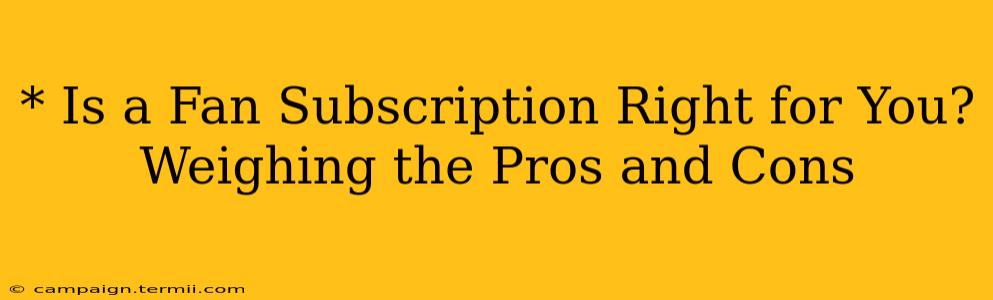 * Is a Fan Subscription Right for You? Weighing the Pros and Cons

© campaign.termii.com